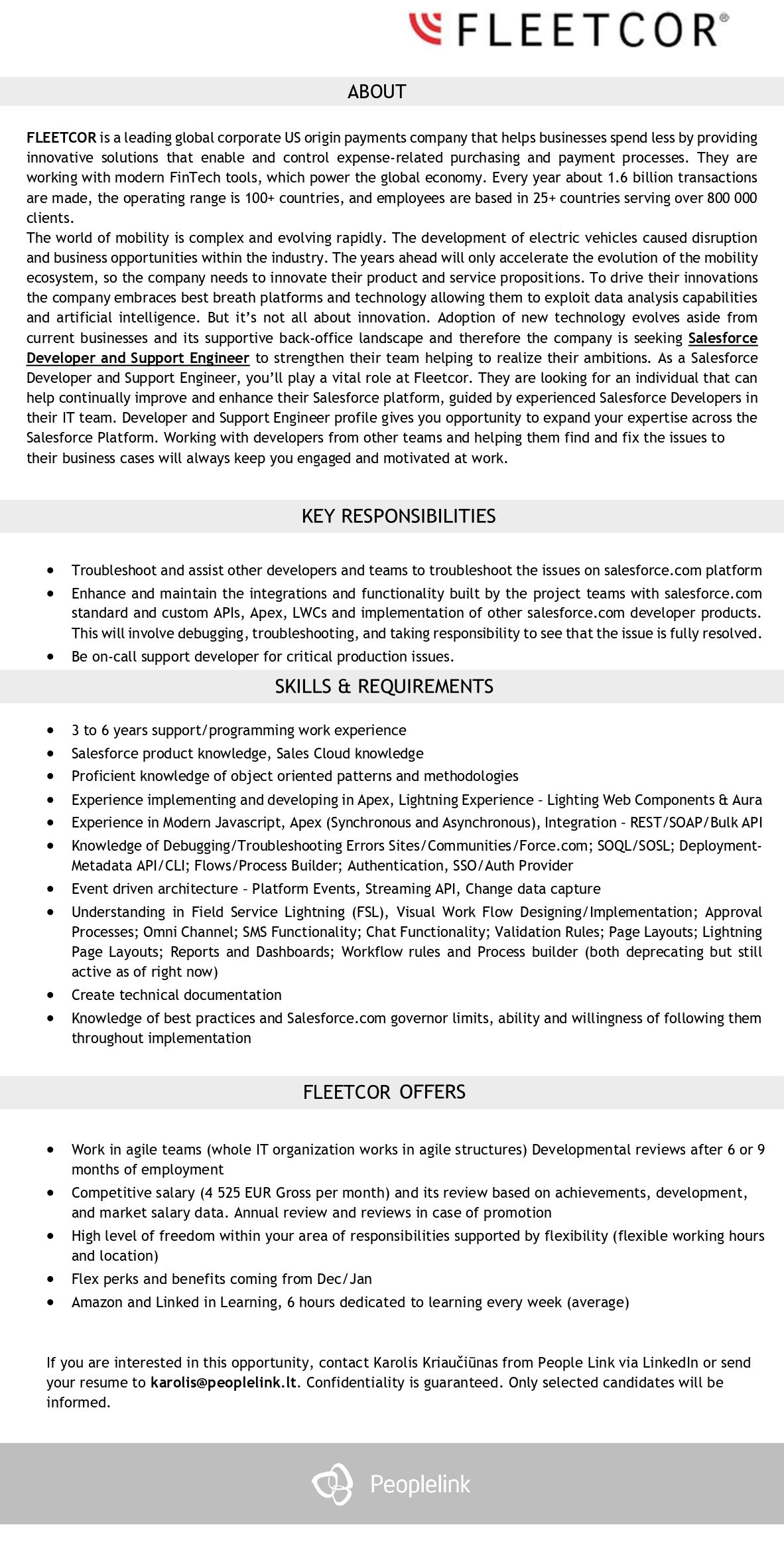 FLEETCOR®

ABOUT

FLEETCOR is a leading global corporate US origin payments company that helps businesses spend less by providing innovative solutions that enable and control expense-related purchasing and payment processes. They are working with modern FinTech tools, which power the global economy. Every year about 1.6 billion transactions are made, the operating range is 100+ countries, and employees are based in 25+ countries serving over 800 000 clients.
The world of mobility is complex and evolving rapidly. The development of electric vehicles caused disruption and business opportunities within the industry. The years ahead will only accelerate the evolution of the mobility ecosystem, so the company needs to innovate their product and service propositions. To drive their innovations the company embraces best breath platforms and technology allowing them to exploit data analysis capabilities and artificial intelligence. But it's not all about innovation. Adoption of new technology evolves aside from current businesses and its supportive back-office landscape and therefore the company is seeking Salesforce Developer and Support Engineer to strengthen their team helping to realize their ambitions. As a Salesforce Developer and Support Engineer, you'll play a vital role at Fleetcor. They are looking for an individual that can help continually improve and enhance their Salesforce platform, guided by experienced Salesforce Developers in their IT team. Developer and Support Engineer profile gives you opportunity to expand your expertise across the Salesforce Platform. Working with developers from other teams and helping them find and fix the issues to their business cases will always keep you engaged and motivated at work.

KEY RESPONSIBILITIES

• Troubleshoot and assist other developers and teams to troubleshoot the issues on salesforce.com platform
• Enhance and maintain the integrations and functionality built by the project teams with salesforce.com standard and custom APIs, Apex, LWCs and implementation of other salesforce.com developer products. This will involve debugging, troubleshooting, and taking responsibility to see that the issue is fully resolved.
• Be on-call support developer for critical production issues.

SKILLS & REQUIREMENTS

• 3 to 6 years support/programming work experience
• Salesforce product knowledge, Sales Cloud knowledge
• Proficient knowledge of object oriented patterns and methodologies
• Experience implementing and developing in Apex, Lightning Experience – Lighting Web Components & Aura
• Experience in Modern Javascript, Apex (Synchronous and Asynchronous), Integration – REST/SOAP/Bulk API
• Knowledge of Debugging/Troubleshooting Errors Sites/Communities/Force.com; SOQL/SOSL; Deployment-Metadata API/CLI; Flows/Process Builder; Authentication, SSO/Auth Provider
• Event driven architecture – Platform Events, Streaming API, Change data capture
• Understanding in Field Service Lightning (FSL), Visual Work Flow Designing/Implementation; Approval Processes; Omni Channel; SMS Functionality; Chat Functionality; Validation Rules; Page Layouts; Lightning Page Layouts; Reports and Dashboards; Workflow rules and Process builder (both deprecating but still active as of right now)
• Create technical documentation
• Knowledge of best practices and Salesforce.com governor limits, ability and willingness of following them throughout implementation

FLEETCOR OFFERS

• Work in agile teams (whole IT organization works in agile structures) Developmental reviews after 6 or 9 months of employment
• Competitive salary (4 525 EUR Gross per month) and its review based on achievements, development, and market salary data. Annual review and reviews in case of promotion
• High level of freedom within your area of responsibilities supported by flexibility (flexible working hours and location)
• Flex perks and benefits coming from Dec/Jan
• Amazon and Linked in Learning, 6 hours dedicated to learning every week (average)

If you are interested in this opportunity, contact Karolis Kriaučiūnas from People Link via LinkedIn or send your resume to karolis@peoplelink.lt. Confidentiality is guaranteed. Only selected candidates will be informed.

Peoplelink